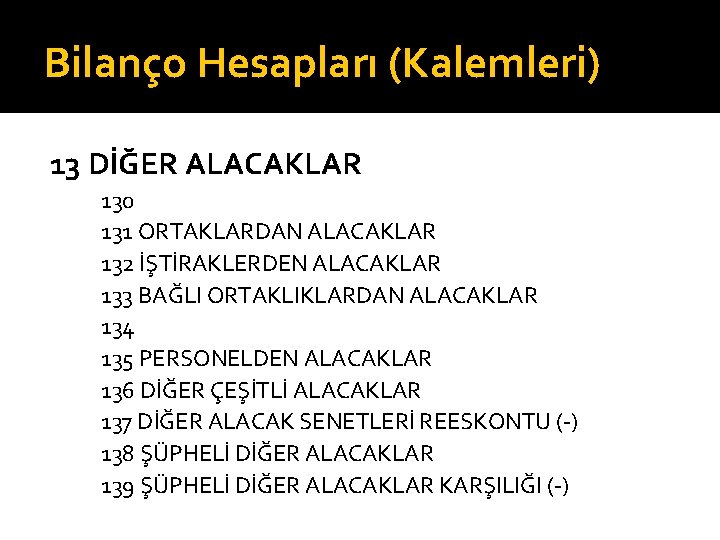 Bilanço Hesapları (Kalemleri)

13 DİĞER ALACAKLAR

130
131 ORTAKLARDAN ALACAKLAR
132 İŞTİRAKLERDEN ALACAKLAR
133 BAĞLI ORTAKLIKLARDAN ALACAKLAR
134
135 PERSONELDEN ALACAKLAR
136 DİĞER ÇEŞİTLİ ALACAKLAR
137 DİĞER ALACAK SENETLERİ REESKONTU (-)
138 ŞÜPHELİ DİĞER ALACAKLAR
139 ŞÜPHELİ DİĞER ALACAKLAR KARŞILIĞI (-)